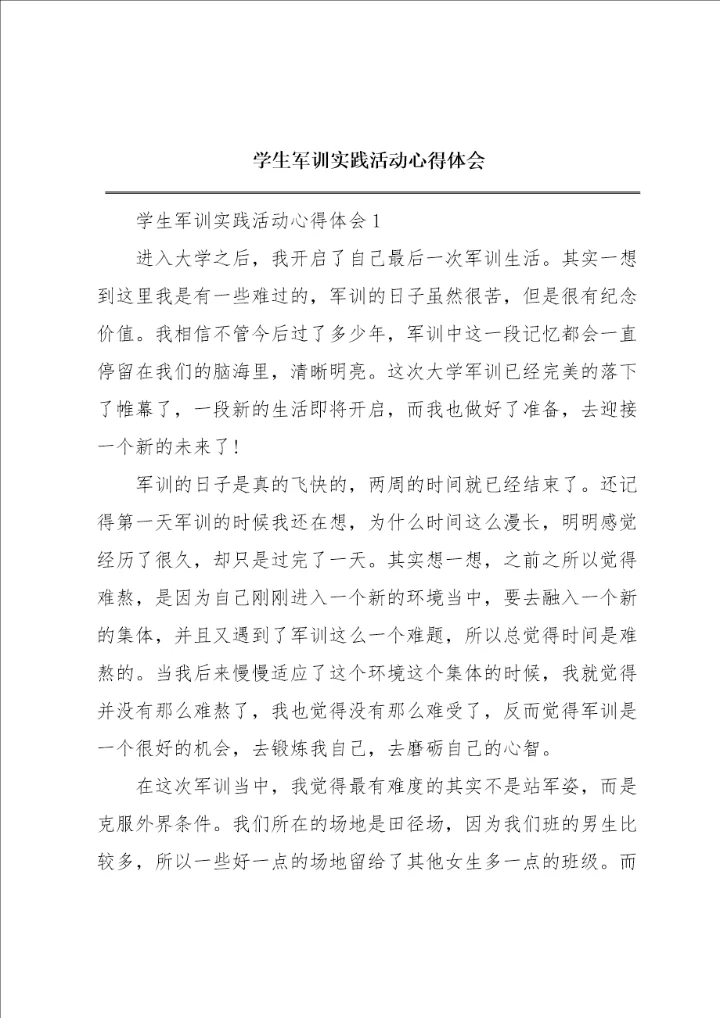 学生军训实践活动心得体会

学生军训实践活动心得体会1

进入大学之后，我开启了自己最后一次军训生活。其实一想到这里我是有一些难过的，军训的日子虽然很苦，但是很有纪念价值。我相信不管今后过了多少年，军训中这一段记忆都会一直停留在我们的脑海里，清晰明亮。这次大学军训已经完美的落下了帷幕了，一段新的生活即将开启，而我也做好了准备，去迎接一个新的未来了！

军训的日子是真的飞快的，两周的时间就已经结束了。还记得第一天军训的时候我还在想，为什么时间这么漫长，明明感觉经历了很久，却只是过完了一天。其实想一想，之前之所以觉得难熬，是因为自己刚刚进入一个新的环境当中，要去融入一个新的集体，并且又遇到了军训这么一个难题，所以总觉得时间是难熬的。当我后来慢慢适应了这个环境这个集体的时候，我就觉得并没有那么难熬了，我也觉得没有那么难受了，反而觉得军训是一个很好的机会，去锻炼我自己，去磨砺自己的心智。

在这次军训当中，我觉得最有难度的其实不是站军姿，而是克服外界条件。我们所在的场地是田径场，因为我们班的男生比较多，所以一些好一点的场地留给了其他女生多一点的班级。而